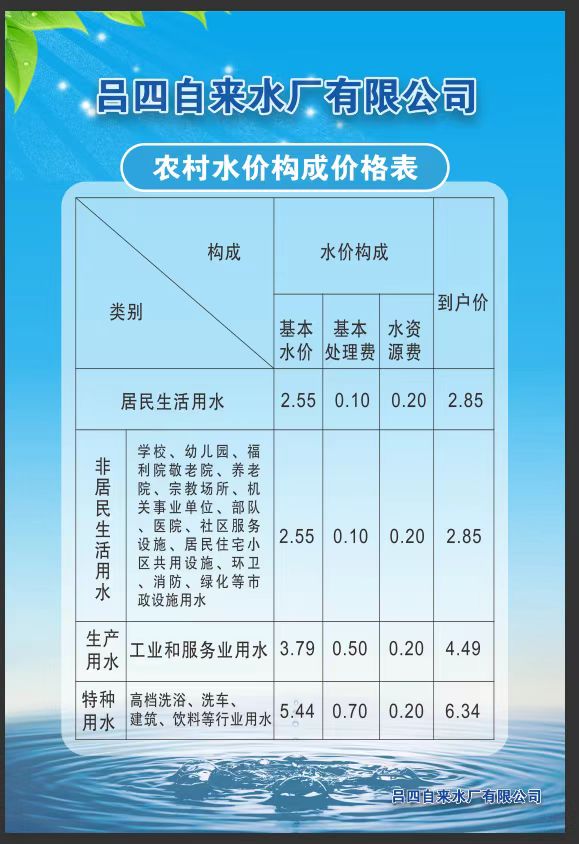 吕四自来水厂有限公司

农村水价构成价格表

| 构成 类别 | | 水价构成 | | | 到户价 |
|---|---|---|---|---|---|
| | | 基本水价 | 基本处理费 | 水资源费 | |
| 居民生活用水 | | 2.55 | 0.10 | 0.20 | 2.85 |
| 非居民生活用水 | 学校、幼儿园、福利院敬老院、养老院、宗教场所、机关事业单位、部队、医院、社区服务设施、居民住宅小区共用设施、环卫、消防、绿化等市政设施用水 | 2.55 | 0.10 | 0.20 | 2.85 |
| 生产用水 | 工业和服务业用水 | 3.79 | 0.50 | 0.20 | 4.49 |
| 特种用水 | 高档洗浴、洗车、建筑、饮料等行业用水 | 5.44 | 0.70 | 0.20 | 6.34 |

吕四自来水厂有限公司